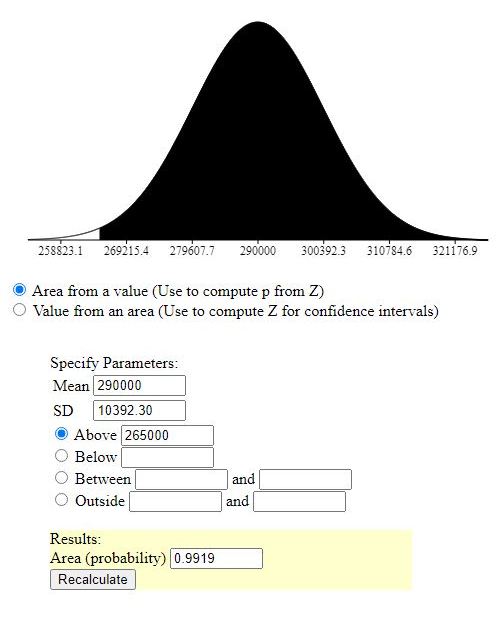 258823.1 269215.4 279607.7 290000 300392.3 310784.6 321176.9

Area from a value (Use to compute p from Z)
Value from an area (Use to compute Z for confidence intervals)

Specify Parameters:
Mean 290000
SD 10392.30
Above 265000
Below
Between and
Outside and

Results:
Area (probability) 0.9919
Recalculate